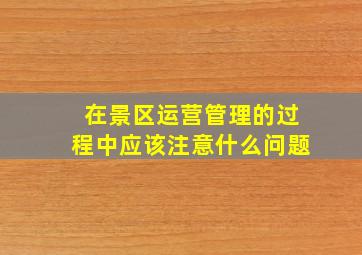 在景区运营管理的过程中应该注意什么问题